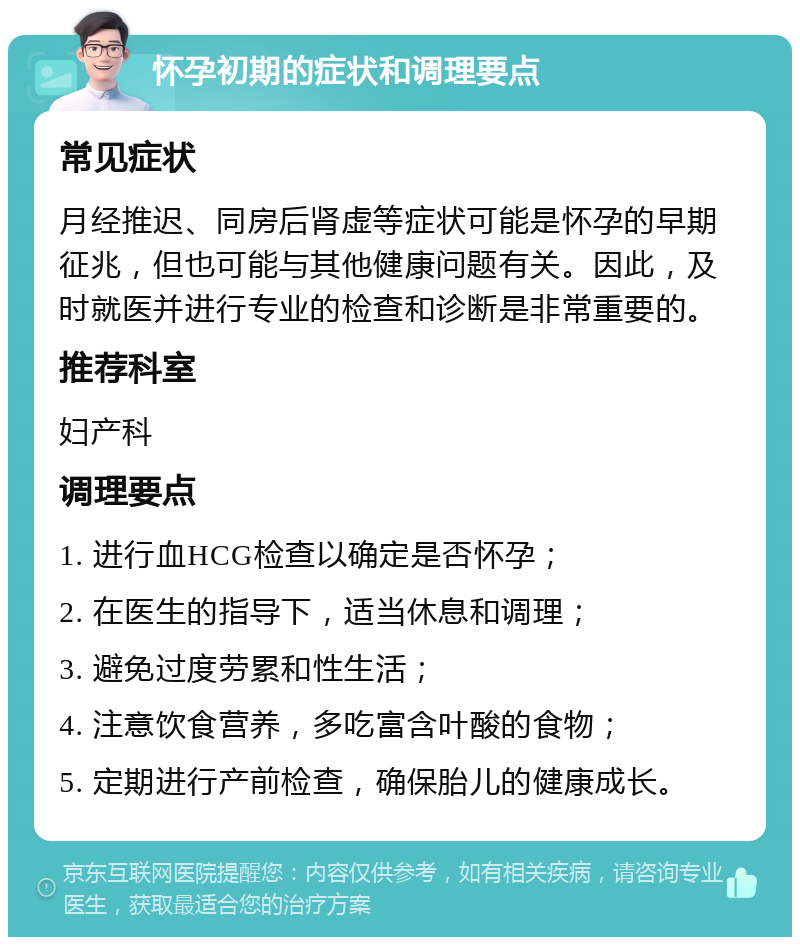 怀孕初期的症状和调理要点

常见症状

月经推迟、同房后肾虚等症状可能是怀孕的早期征兆，但也可能与其他健康问题有关。因此，及时就医并进行专业的检查和诊断是非常重要的。

推荐科室

妇产科

调理要点

1. 进行血HCG检查以确定是否怀孕；

2. 在医生的指导下，适当休息和调理；

3. 避免过度劳累和性生活；

4. 注意饮食营养，多吃富含叶酸的食物；

5. 定期进行产前检查，确保胎儿的健康成长。

京东互联网医院提醒您：内容仅供参考，如有相关疾病，请咨询专业医生，获取最适合您的治疗方案